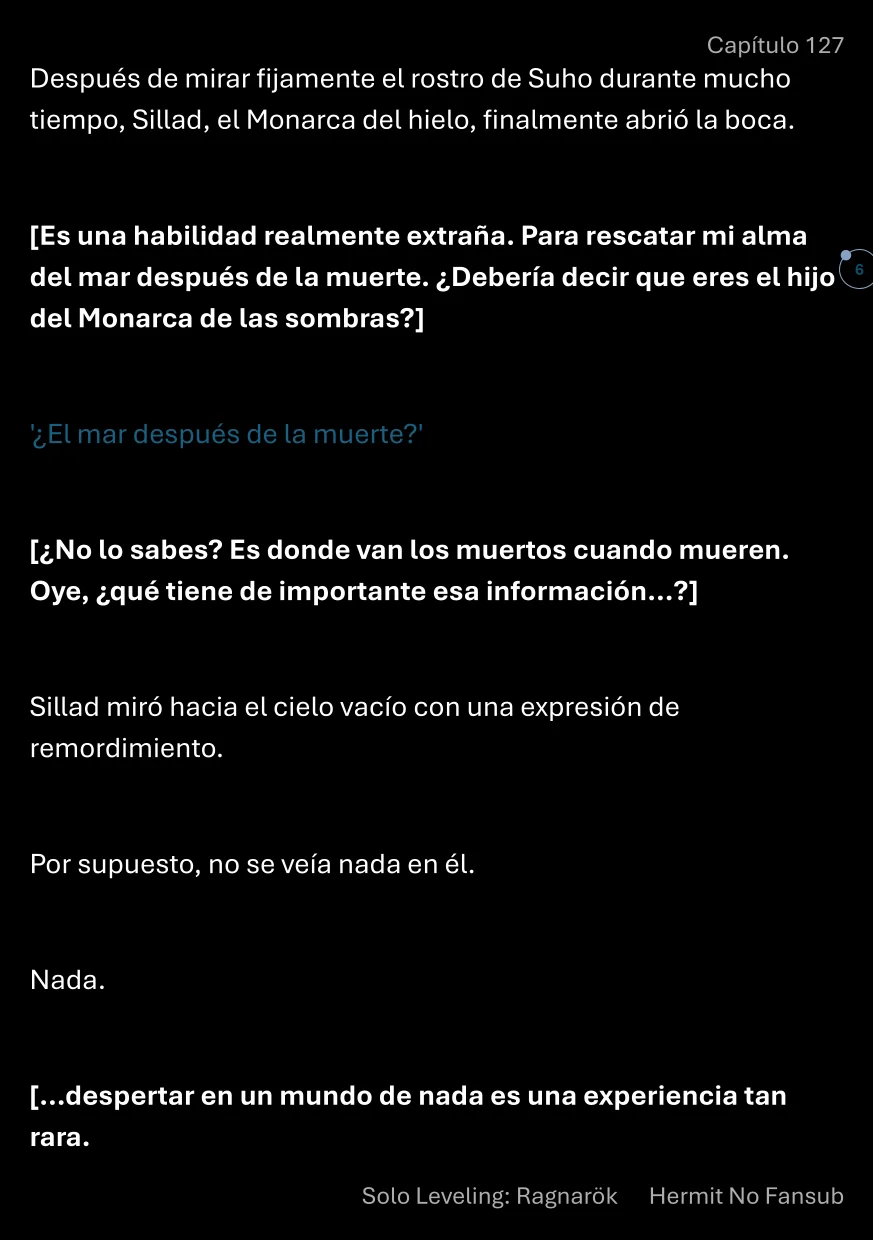 Capítulo 127

Después de mirar fijamente el rostro de Suho durante mucho tiempo, Sillad, el Monarca del hielo, finalmente abrió la boca.

[Es una habilidad realmente extraña. Para rescatar mi alma del mar después de la muerte. ¿Debería decir que eres el hijo del Monarca de las sombras?]

6

'¿El mar después de la muerte?'

[¿No lo sabes? Es donde van los muertos cuando mueren. Oye, ¿qué tiene de importante esa información...?]

Sillad miró hacia el cielo vacío con una expresión de remordimiento.

Por supuesto, no se veía nada en él.

Nada.

[...despertar en un mundo de nada es una experiencia tan rara.

Solo Leveling: Ragnarök Hermit No Fansub